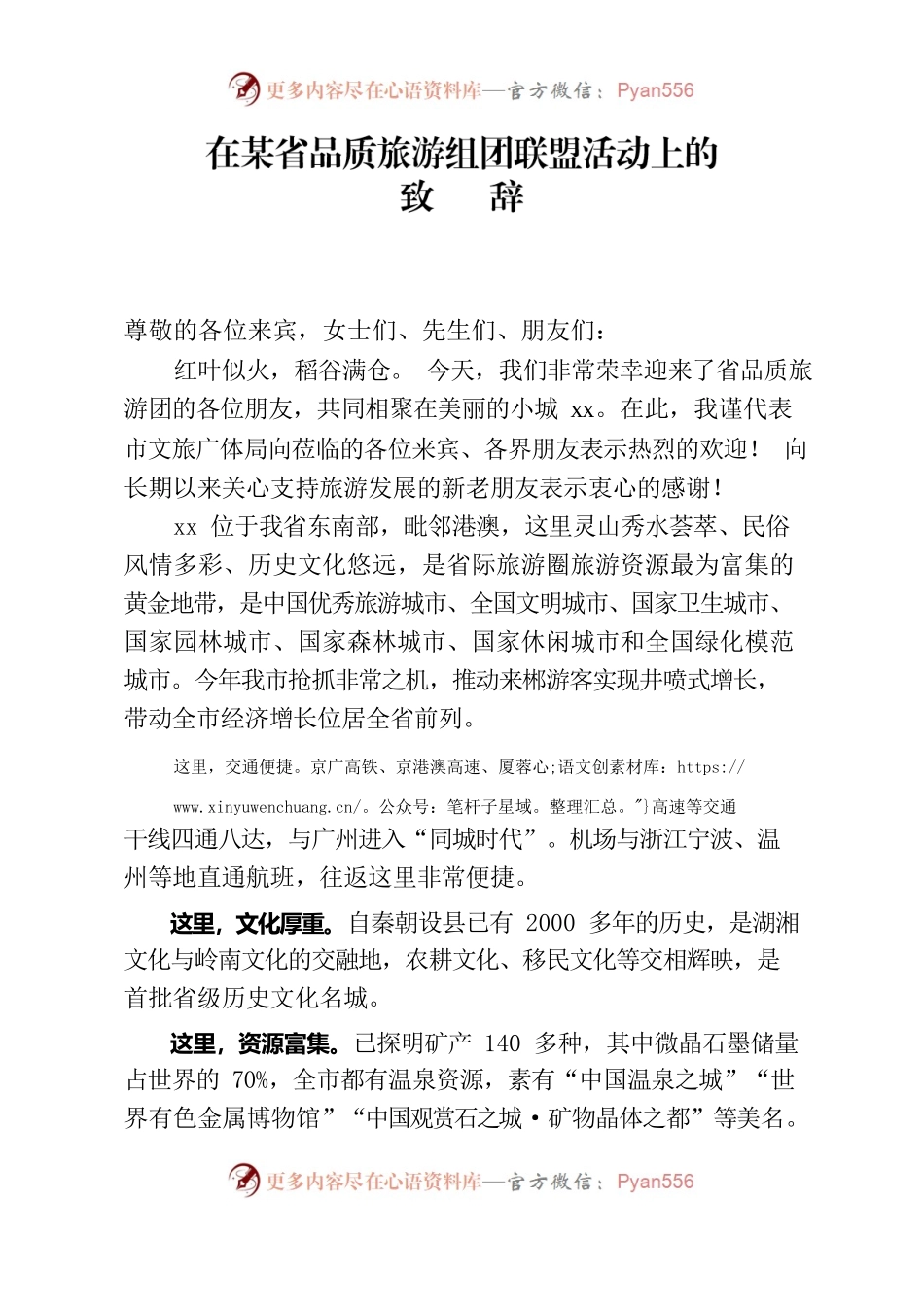 更多内容尽在心语资料库—官方微信：Pyan556

在某省品质旅游组团联盟活动上的
致　辞

尊敬的各位来宾，女士们、先生们、朋友们：

红叶似火，稻谷满仓。 今天，我们非常荣幸迎来了省品质旅游团的各位朋友，共同相聚在美丽的小城 xx。在此，我谨代表市文旅广体局向莅临的各位来宾、各界朋友表示热烈的欢迎！ 向长期以来关心支持旅游发展的新老朋友表示衷心的感谢！

xx 位于我省东南部，毗邻港澳，这里灵山秀水荟萃、民俗风情多彩、历史文化悠远，是省际旅游圈旅游资源最为富集的黄金地带，是中国优秀旅游城市、全国文明城市、国家卫生城市、国家园林城市、国家森林城市、国家休闲城市和全国绿化模范城市。今年我市抢抓非常之机，推动来郴游客实现井喷式增长，带动全市经济增长位居全省前列。

这里，交通便捷。京广高铁、京港澳高速、厦蓉心;语文创素材库：https://www.xinyuwenchuang.cn/。公众号：笔杆子星域。整理汇总。"}高速等交通干线四通八达，与广州进入“同城时代”。机场与浙江宁波、温州等地直通航班，往返这里非常便捷。

这里，文化厚重。自秦朝设县已有 2000 多年的历史，是湖湘文化与岭南文化的交融地，农耕文化、移民文化等交相辉映，是首批省级历史文化名城。

这里，资源富集。已探明矿产 140 多种，其中微晶石墨储量占世界的 70%，全市都有温泉资源，素有“中国温泉之城”“世界有色金属博物馆”“中国观赏石之城·矿物晶体之都”等美名。

更多内容尽在心语资料库—官方微信：Pyan556